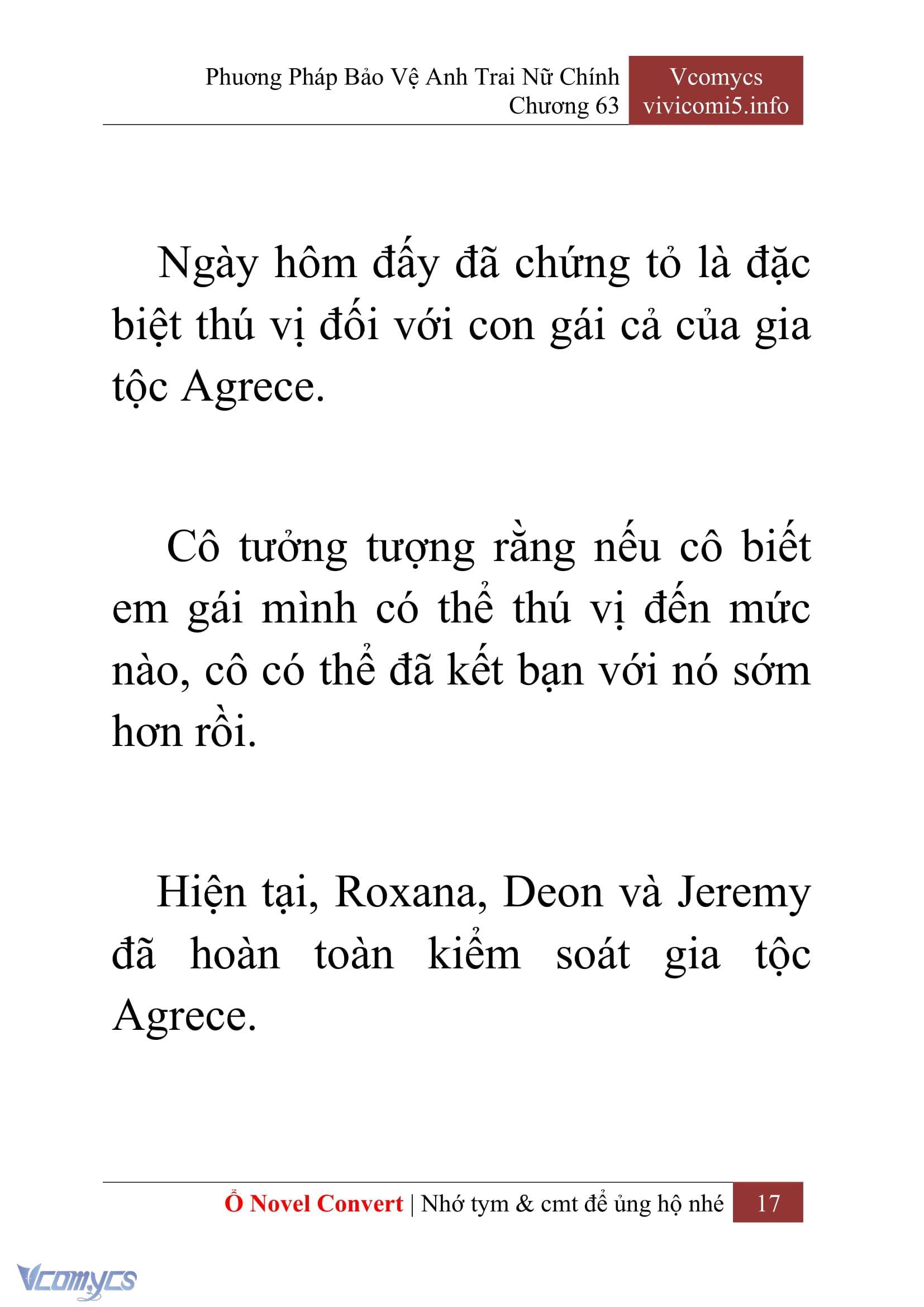 Phương Pháp Bảo Vệ Anh Trai Nữ Chính
Chương 63

Vcomycs
vivicomi5.info

Ngày hôm đấy đã chứng tỏ là đặc biệt thú vị đối với con gái cả của gia tộc Agrece.

Cô tưởng tượng rằng nếu cô biết em gái mình có thể thú vị đến mức nào, cô có thể đã kết bạn với nó sớm hơn rồi.

Hiện tại, Roxana, Deon và Jeremy đã hoàn toàn kiểm soát gia tộc Agrece.

Ổ Novel Convert | Nhớ tym & cmt để ủng hộ nhé 17

Vcomycs